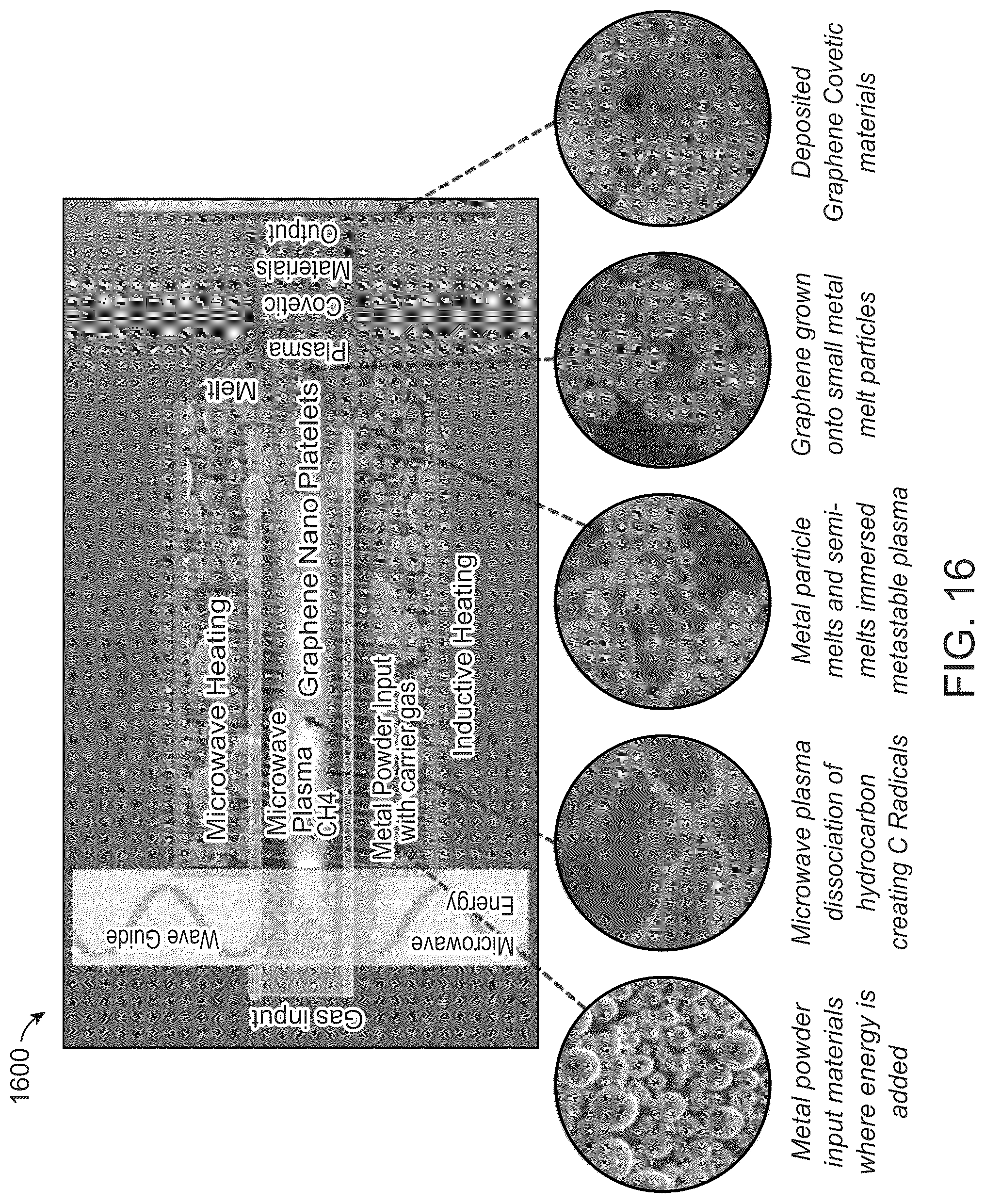 1600

Gas Input

Wave Guide

Microwave Energy

Microwave Heating

Microwave Plasma CH4

Graphene Nano Platelets

Metal Powder Input with carrier gas

Inductive Heating

Melt

Plasma

Covetic Materials Output

Metal powder input materials where energy is added

Microwave plasma dissociation of hydrocarbon creating C Radicals

Metal particle melts and semi-melts immersed metastable plasma

Graphene grown onto small metal melt particles

Deposited Graphene Covetic materials

FIG. 16